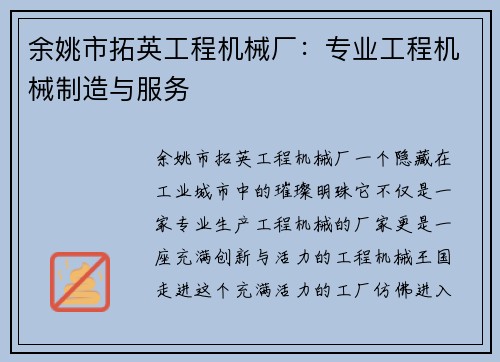 余姚市拓英工程机械厂：专业工程机械制造与服务

余姚市拓英工程机械厂一个隐藏在工业城市中的璀璨明珠它不仅是一家专业生产工程机械的厂家更是一座充满创新与活力的工程机械王国走进这个充满活力的工厂仿佛进入